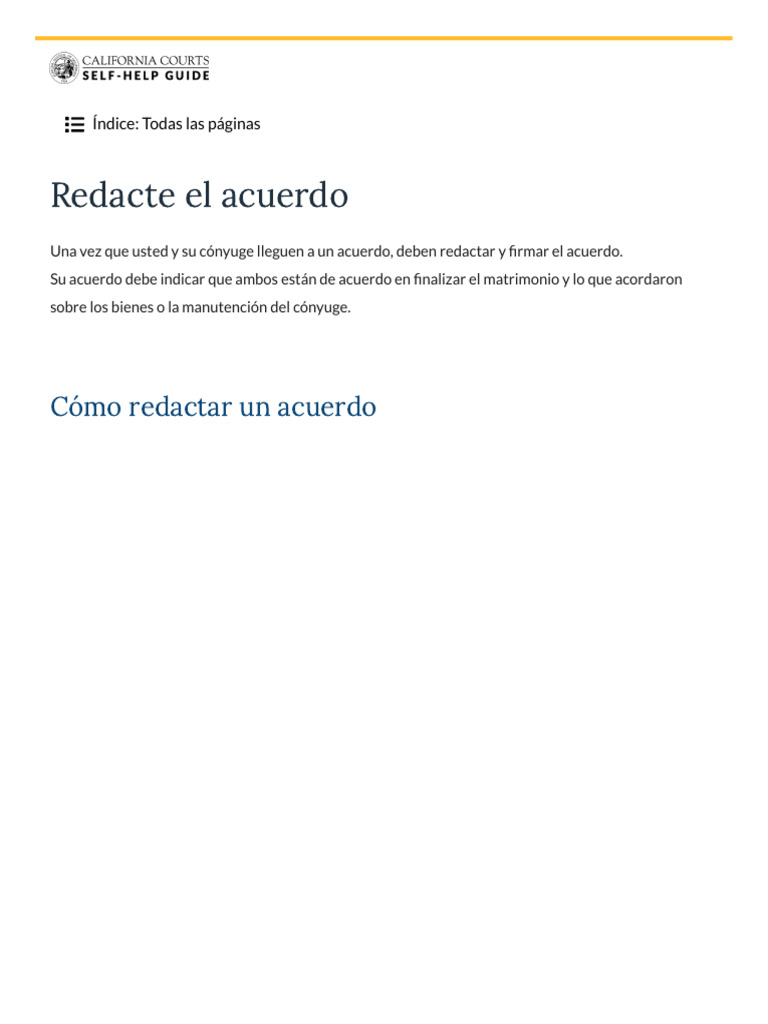 CALIFORNIA COURTS
SELF-HELP GUIDE

Índice: Todas las páginas

Redacte el acuerdo

Una vez que usted y su cónyuge lleguen a un acuerdo, deben redactar y firmar el acuerdo.
Su acuerdo debe indicar que ambos están de acuerdo en finalizar el matrimonio y lo que acordaron sobre los bienes o la manutención del cónyuge.

Cómo redactar un acuerdo